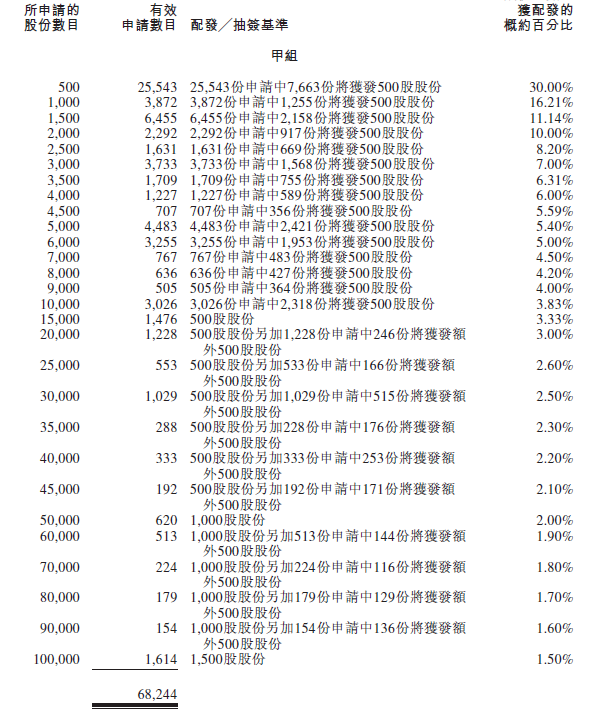 | 所申請的股份數目 | 有效申請數目 | 配發／抽簽基準 | 獲配發的概約百分比 |
|---|---|---|---|
| | | 甲組 | |
| 500 | 25,543 | 25,543份申請中7,663份將獲發500股股份 | 30.00% |
| 1,000 | 3,872 | 3,872份申請中1,255份將獲發500股股份 | 16.21% |
| 1,500 | 6,455 | 6,455份申請中2,158份將獲發500股股份 | 11.14% |
| 2,000 | 2,292 | 2,292份申請中917份將獲發500股股份 | 10.00% |
| 2,500 | 1,631 | 1,631份申請中669份將獲發500股股份 | 8.20% |
| 3,000 | 3,733 | 3,733份申請中1,568份將獲發500股股份 | 7.00% |
| 3,500 | 1,709 | 1,709份申請中755份將獲發500股股份 | 6.31% |
| 4,000 | 1,227 | 1,227份申請中589份將獲發500股股份 | 6.00% |
| 4,500 | 707 | 707份申請中356份將獲發500股股份 | 5.59% |
| 5,000 | 4,483 | 4,483份申請中2,421份將獲發500股股份 | 5.40% |
| 6,000 | 3,255 | 3,255份申請中1,953份將獲發500股股份 | 5.00% |
| 7,000 | 767 | 767份申請中483份將獲發500股股份 | 4.50% |
| 8,000 | 636 | 636份申請中427份將獲發500股股份 | 4.20% |
| 9,000 | 505 | 505份申請中364份將獲發500股股份 | 4.00% |
| 10,000 | 3,026 | 3,026份申請中2,318份將獲發500股股份 | 3.83% |
| 15,000 | 1,476 | 500股股份 | 3.33% |
| 20,000 | 1,228 | 500股股份另加1,228份申請中246份將獲發額外500股股份 | 3.00% |
| 25,000 | 553 | 500股股份另加533份申請中166份將獲發額外500股股份 | 2.60% |
| 30,000 | 1,029 | 500股股份另加1,029份申請中515份將獲發額外500股股份 | 2.50% |
| 35,000 | 288 | 500股股份另加228份申請中176份將獲發額外500股股份 | 2.30% |
| 40,000 | 333 | 500股股份另加333份申請中253份將獲發額外500股股份 | 2.20% |
| 45,000 | 192 | 500股股份另加192份申請中171份將獲發額外500股股份 | 2.10% |
| 50,000 | 620 | 1,000股股份 | 2.00% |
| 60,000 | 513 | 1,000股股份另加513份申請中144份將獲發額外500股股份 | 1.90% |
| 70,000 | 224 | 1,000股股份另加224份申請中116份將獲發額外500股股份 | 1.80% |
| 80,000 | 179 | 1,000股股份另加179份申請中129份將獲發額外500股股份 | 1.70% |
| 90,000 | 154 | 1,000股股份另加154份申請中136份將獲發額外500股股份 | 1.60% |
| 100,000 | 1,614 | 1,500股股份 | 1.50% |
| | 68,244 | | |